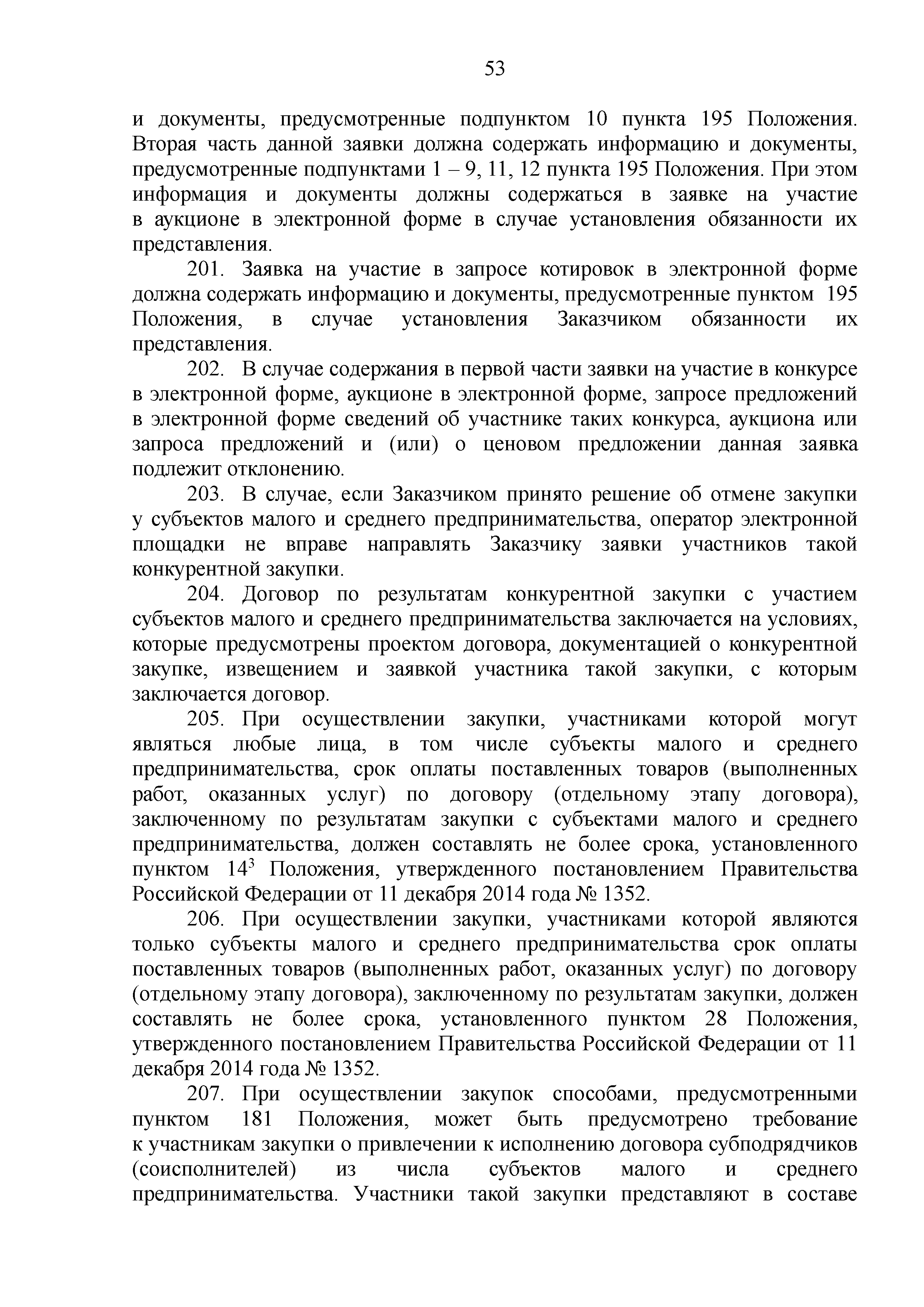 53

и документы, предусмотренные подпунктом 10 пункта 195 Положения. Вторая часть данной заявки должна содержать информацию и документы, предусмотренные подпунктами 1 – 9, 11, 12 пункта 195 Положения. При этом информация и документы должны содержаться в заявке на участие в аукционе в электронной форме в случае установления обязанности их представления.

201. Заявка на участие в запросе котировок в электронной форме должна содержать информацию и документы, предусмотренные пунктом 195 Положения, в случае установления Заказчиком обязанности их представления.

202. В случае содержания в первой части заявки на участие в конкурсе в электронной форме, аукционе в электронной форме, запросе предложений в электронной форме сведений об участнике таких конкурса, аукциона или запроса предложений и (или) о ценовом предложении данная заявка подлежит отклонению.

203. В случае, если Заказчиком принято решение об отмене закупки у субъектов малого и среднего предпринимательства, оператор электронной площадки не вправе направлять Заказчику заявки участников такой конкурентной закупки.

204. Договор по результатам конкурентной закупки с участием субъектов малого и среднего предпринимательства заключается на условиях, которые предусмотрены проектом договора, документацией о конкурентной закупке, извещением и заявкой участника такой закупки, с которым заключается договор.

205. При осуществлении закупки, участниками которой могут являться любые лица, в том числе субъекты малого и среднего предпринимательства, срок оплаты поставленных товаров (выполненных работ, оказанных услуг) по договору (отдельному этапу договора), заключенному по результатам закупки с субъектами малого и среднего предпринимательства, должен составлять не более срока, установленного пунктом $14^3$ Положения, утвержденного постановлением Правительства Российской Федерации от 11 декабря 2014 года № 1352.

206. При осуществлении закупки, участниками которой являются только субъекты малого и среднего предпринимательства срок оплаты поставленных товаров (выполненных работ, оказанных услуг) по договору (отдельному этапу договора), заключенному по результатам закупки, должен составлять не более срока, установленного пунктом 28 Положения, утвержденного постановлением Правительства Российской Федерации от 11 декабря 2014 года № 1352.

207. При осуществлении закупок способами, предусмотренными пунктом 181 Положения, может быть предусмотрено требование к участникам закупки о привлечении к исполнению договора субподрядчиков (соисполнителей) из числа субъектов малого и среднего предпринимательства. Участники такой закупки представляют в составе